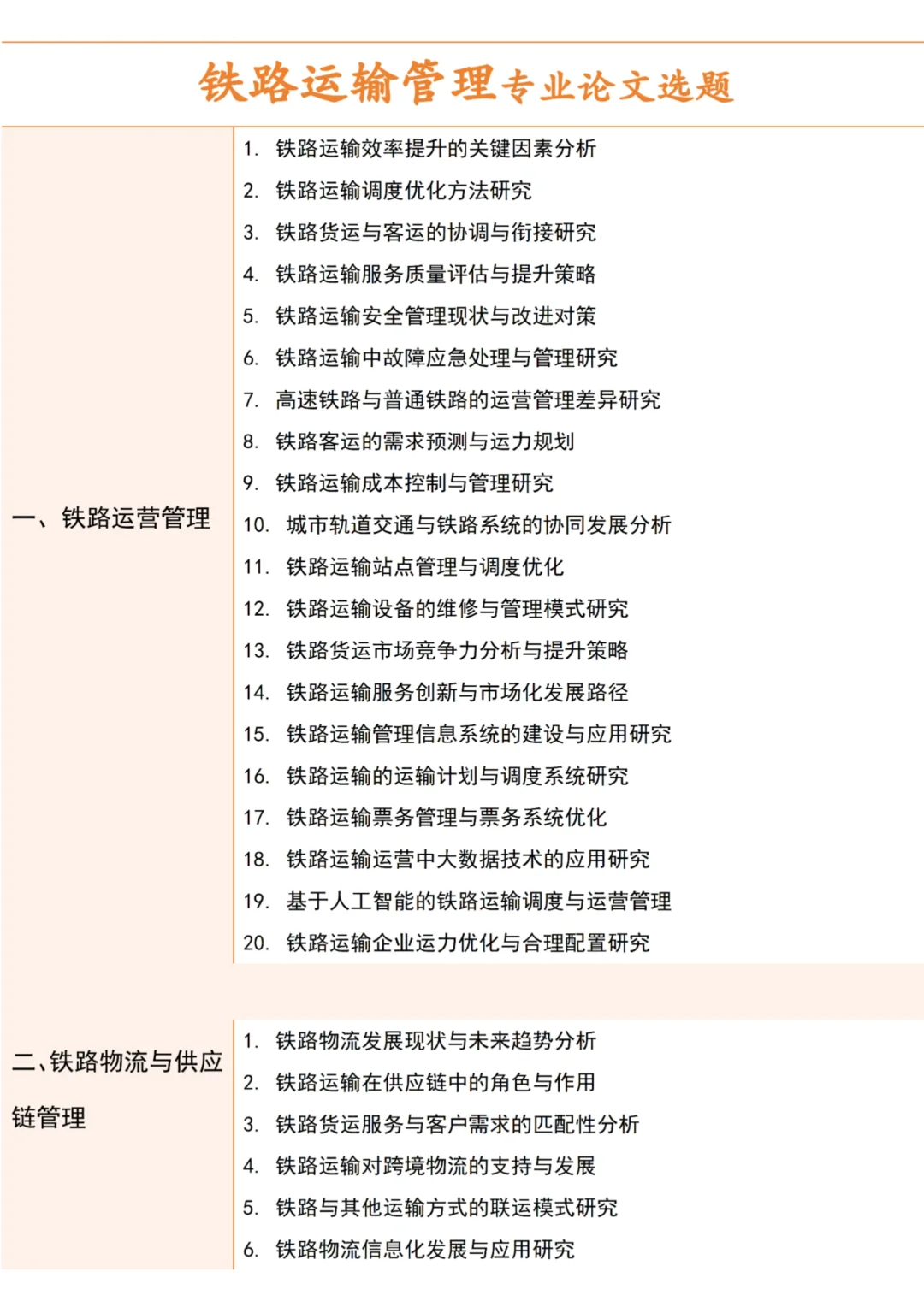 铁路运输管理专业论文选题

一、铁路运营管理

1. 铁路运输效率提升的关键因素分析
2. 铁路运输调度优化方法研究
3. 铁路货运与客运的协调与衔接研究
4. 铁路运输服务质量评估与提升策略
5. 铁路运输安全管理现状与改进对策
6. 铁路运输中故障应急处理与管理研究
7. 高速铁路与普通铁路的运营管理差异研究
8. 铁路客运的需求预测与运力规划
9. 铁路运输成本控制与管理研究
10. 城市轨道交通与铁路系统的协同发展分析
11. 铁路运输站点管理与调度优化
12. 铁路运输设备的维修与管理模式研究
13. 铁路货运市场竞争力分析与提升策略
14. 铁路运输服务创新与市场化发展路径
15. 铁路运输管理信息系统的建设与应用研究
16. 铁路运输的运输计划与调度系统研究
17. 铁路运输票务管理与票务系统优化
18. 铁路运输运营中大数据技术的应用研究
19. 基于人工智能的铁路运输调度与运营管理
20. 铁路运输企业运力优化与合理配置研究

二、铁路物流与供应链管理

1. 铁路物流发展现状与未来趋势分析
2. 铁路运输在供应链中的角色与作用
3. 铁路货运服务与客户需求的匹配性分析
4. 铁路运输对跨境物流的支持与发展
5. 铁路与其他运输方式的联运模式研究
6. 铁路物流信息化发展与应用研究